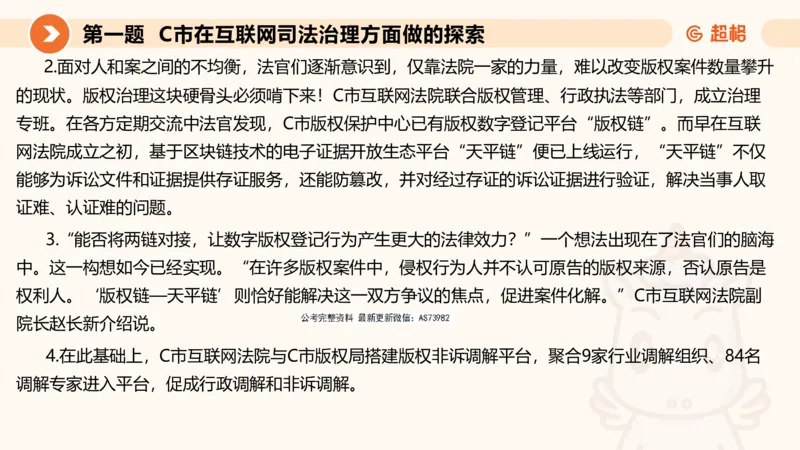 第一题 C市在互联网司法治理方面做的探索

超格

2.面对人和案之间的不均衡，法官们逐渐意识到，仅靠法院一家的力量，难以改变版权案件数量攀升的现状。版权治理这块硬骨头必须啃下来！C市互联网法院联合版权管理、行政执法等部门，成立治理专班。在各方定期交流中法官发现，C市版权保护中心已有版权数字登记平台“版权链”。而早在互联网法院成立之初，基于区块链技术的电子证据开放生态平台“天平链”便已上线运行，“天平链”不仅能够为诉讼文件和证据提供存证服务，还能防篡改，并对经过存证的诉讼证据进行验证，解决当事人取证难、认证难的问题。

3.“能否将两链对接，让数字版权登记行为产生更大的法律效力？”一个想法出现在了法官们的脑海中。这一构想如今已经实现。“在许多版权案件中，侵权行为人并不认可原告的版权来源，否认原告是权利人。‘版权链—天平链’则恰好能解决这一双方争议的焦点，促进案件化解。”C市互联网法院副院长赵长新介绍说。

公考完整资料 最新更新微信：AS73982

4.在此基础上，C市互联网法院与C市版权局搭建版权非诉调解平台，聚合9家行业调解组织、84名调解专家进入平台，促成行政调解和非诉调解。